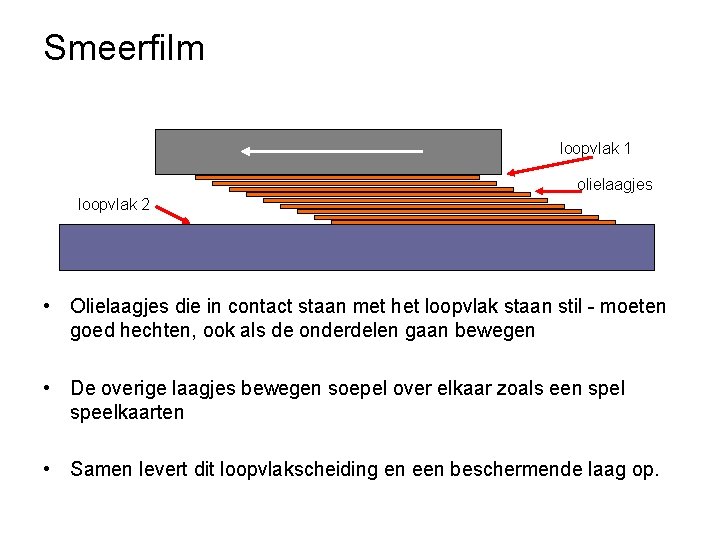 Smeerfilm

loopvlak 1

olielaagjes

loopvlak 2

• Olielaagjes die in contact staan met het loopvlak staan stil - moeten goed hechten, ook als de onderdelen gaan bewegen

• De overige laagjes bewegen soepel over elkaar zoals een spel speelkaarten

• Samen levert dit loopvlakscheiding en een beschermende laag op.